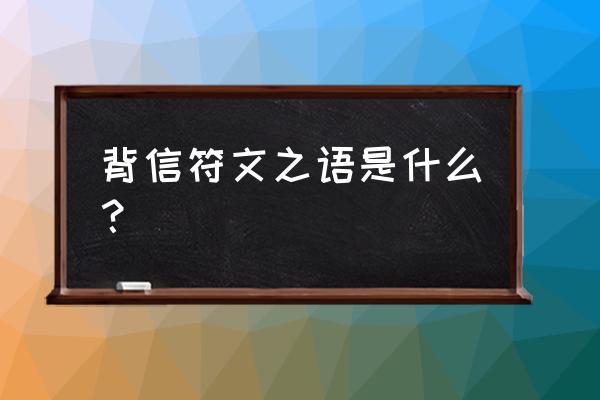 背信符文之语是什么？